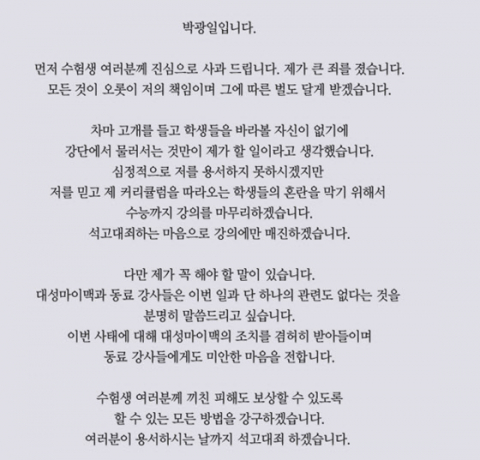 박광일입니다.

먼저 수험생 여러분께 진심으로 사과 드립니다. 제가 큰 죄를 졌습니다. 모든 것이 오롯이 저의 책임이며 그에 따른 벌도 달게 받겠습니다.

차마 고개를 들고 학생들을 바라볼 자신이 없기에 강단에서 물러서는 것만이 제가 할 일이라고 생각했습니다. 심정적으로 저를 용서하지 못하시겠지만 저를 믿고 제 커리큘럼을 따라오는 학생들의 혼란을 막기 위해서 수능까지 강의를 마무리하겠습니다. 석고대죄하는 마음으로 강의에만 매진하겠습니다.

다만 제가 꼭 해야 할 말이 있습니다. 대성마이맥과 동료 강사들은 이번 일과 단 하나의 관련도 없다는 것을 분명히 말씀드리고 싶습니다. 이번 사태에 대해 대성마이맥의 조치를 겸허히 받아들이며 동료 강사들에게도 미안한 마음을 전합니다.

수험생 여러분께 끼친 피해도 보상할 수 있도록 할 수 있는 모든 방법을 강구하겠습니다. 여러분이 용서하시는 날까지 석고대죄 하겠습니다.